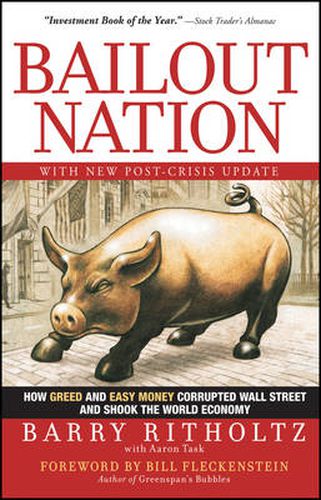 "Investment Book of the Year." —Stock Trader's Almanac

BAILOUT NATION

WITH NEW POST-CRISIS UPDATE

HOW GREED AND EASY MONEY CORRUPTED WALL STREET AND SHOOK THE WORLD ECONOMY

BARRY RITHOLTZ
with Aaron Task

FOREWORD BY BILL FLECKENSTEIN
Author of Greenspan's Bubbles